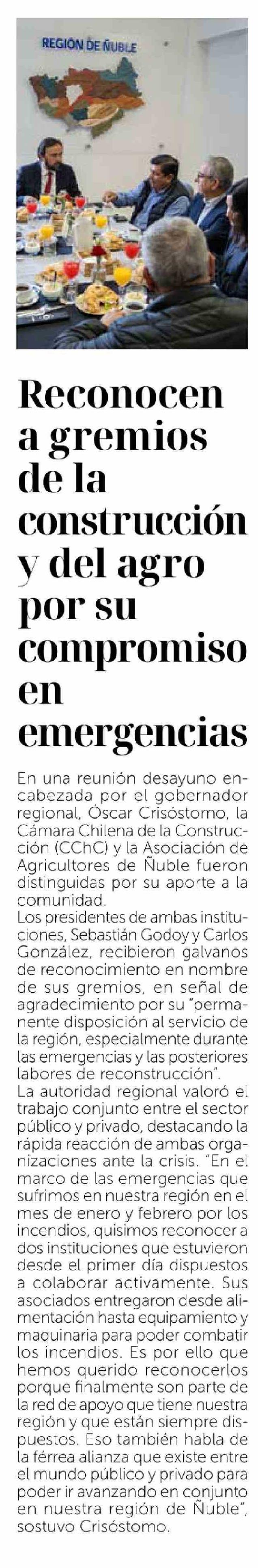 REGIÓN DE ÑUBLE

Reconocen a gremios de la construcción y del agro por su compromiso en emergencias

En una reunión desayuno encabezada por el gobernador regional, Óscar Crisóstomo, la Cámara Chilena de la Construcción (CChC) y la Asociación de Agricultores de Ñuble fueron distinguidas por su aporte a la comunidad.
Los presidentes de ambas instituciones, Sebastián Godoy y Carlos González, recibieron galvanos de reconocimiento en nombre de sus gremios, en señal de agradecimiento por su "permanente disposición al servicio de la región, especialmente durante las emergencias y las posteriores labores de reconstrucción".
La autoridad regional valoró el trabajo conjunto entre el sector público y privado, destacando la rápida reacción de ambas organizaciones ante la crisis. "En el marco de las emergencias que sufrimos en nuestra región en el mes de enero y febrero por los incendios, quisimos reconocer a dos instituciones que estuvieron desde el primer día dispuestos a colaborar activamente. Sus asociados entregaron desde alimentación hasta equipamiento y maquinaria para poder combatir los incendios. Es por ello que hemos querido reconocerlos porque finalmente son parte de la red de apoyo que tiene nuestra región y que están siempre dispuestos. Eso también habla de la férrea alianza que existe entre el mundo público y privado para poder ir avanzando en conjunto en nuestra región de Ñuble", sostuvo Crisóstomo.